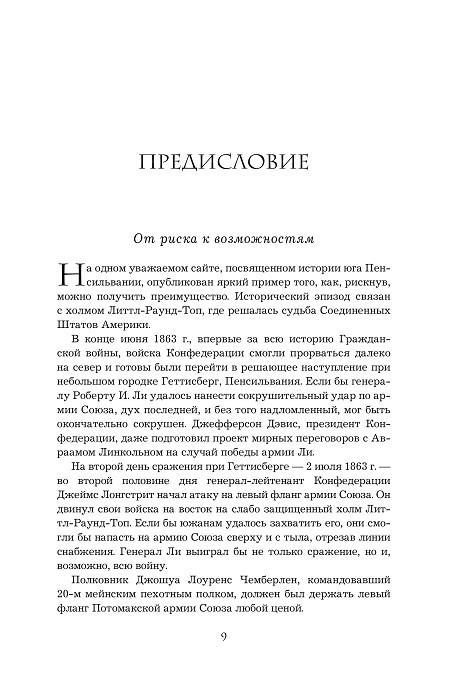 ПРЕДИСЛОВИЕ

От риска к возможностям

На одном уважаемом сайте, посвященном истории юга Пенсильвании, опубликован яркий пример того, как, рискнув, можно получить преимущество. Исторический эпизод связан с холмом Литтл-Раунд-Топ, где решалась судьба Соединенных Штатов Америки.

В конце июня 1863 г., впервые за всю историю Гражданской войны, войска Конфедерации смогли прорваться далеко на север и готовы были перейти в решающее наступление при небольшом городке Геттисберг, Пенсильвания. Если бы генералу Роберту И. Ли удалось нанести сокрушительный удар по армии Союза, дух последней, и без того надломленный, мог быть окончательно сокрушен. Джефферсон Дэвис, президент Конфедерации, даже подготовил проект мирных переговоров с Авраамом Линкольном на случай победы армии Ли.

На второй день сражения при Геттисберге — 2 июля 1863 г. — во второй половине дня генерал-лейтенант Конфедерации Джеймс Лонгстрит начал атаку на левый фланг армии Союза. Он двинул свои войска на восток на слабо защищенный холм Литтл-Раунд-Топ. Если бы южанам удалось захватить его, они смогли бы напасть на армию Союза сверху и с тыла, отрезав линии снабжения. Генерал Ли выиграл бы не только сражение, но и, возможно, всю войну.

Полковник Джошуа Лоуренс Чемберлен, командовавший 20-м мейнским пехотным полком, должен был держать левый фланг Потомакской армии Союза любой ценой.

9